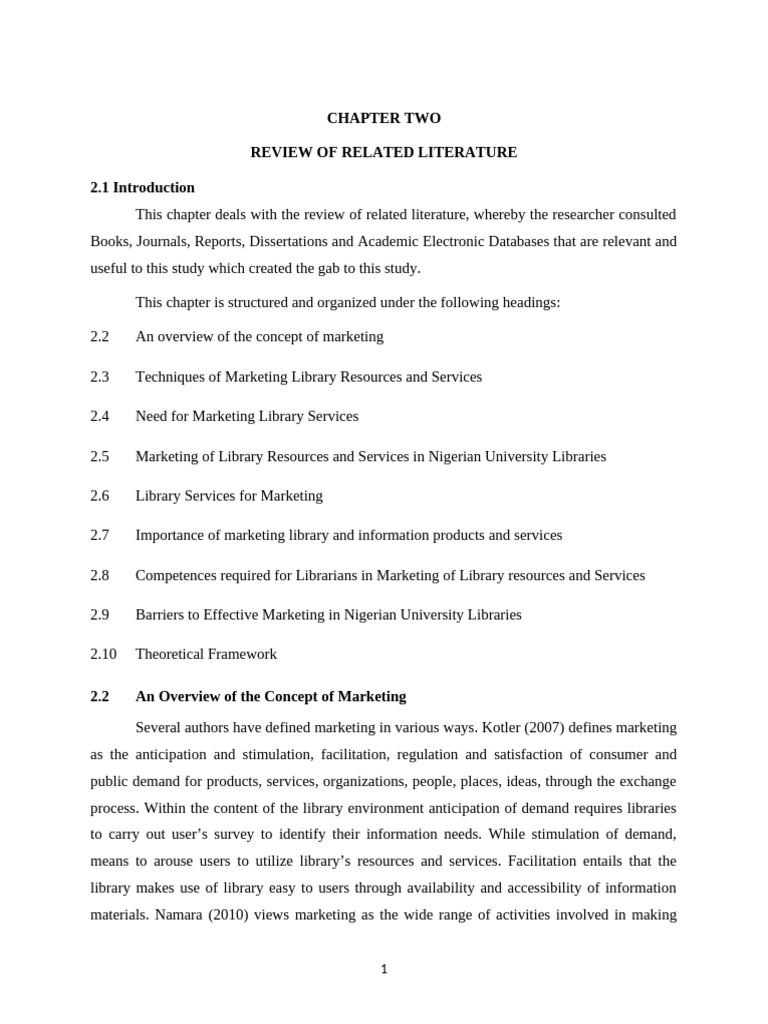 CHAPTER TWO

REVIEW OF RELATED LITERATURE

2.1 Introduction

This chapter deals with the review of related literature, whereby the researcher consulted Books, Journals, Reports, Dissertations and Academic Electronic Databases that are relevant and useful to this study which created the gab to this study.

This chapter is structured and organized under the following headings:

2.2 An overview of the concept of marketing

2.3 Techniques of Marketing Library Resources and Services

2.4 Need for Marketing Library Services

2.5 Marketing of Library Resources and Services in Nigerian University Libraries

2.6 Library Services for Marketing

2.7 Importance of marketing library and information products and services

2.8 Competences required for Librarians in Marketing of Library resources and Services

2.9 Barriers to Effective Marketing in Nigerian University Libraries

2.10 Theoretical Framework

2.2 An Overview of the Concept of Marketing

Several authors have defined marketing in various ways. Kotler (2007) defines marketing as the anticipation and stimulation, facilitation, regulation and satisfaction of consumer and public demand for products, services, organizations, people, places, ideas, through the exchange process. Within the content of the library environment anticipation of demand requires libraries to carry out user's survey to identify their information needs. While stimulation of demand, means to arouse users to utilize library's resources and services. Facilitation entails that the library makes use of library easy to users through availability and accessibility of information materials. Namara (2010) views marketing as the wide range of activities involved in making

1